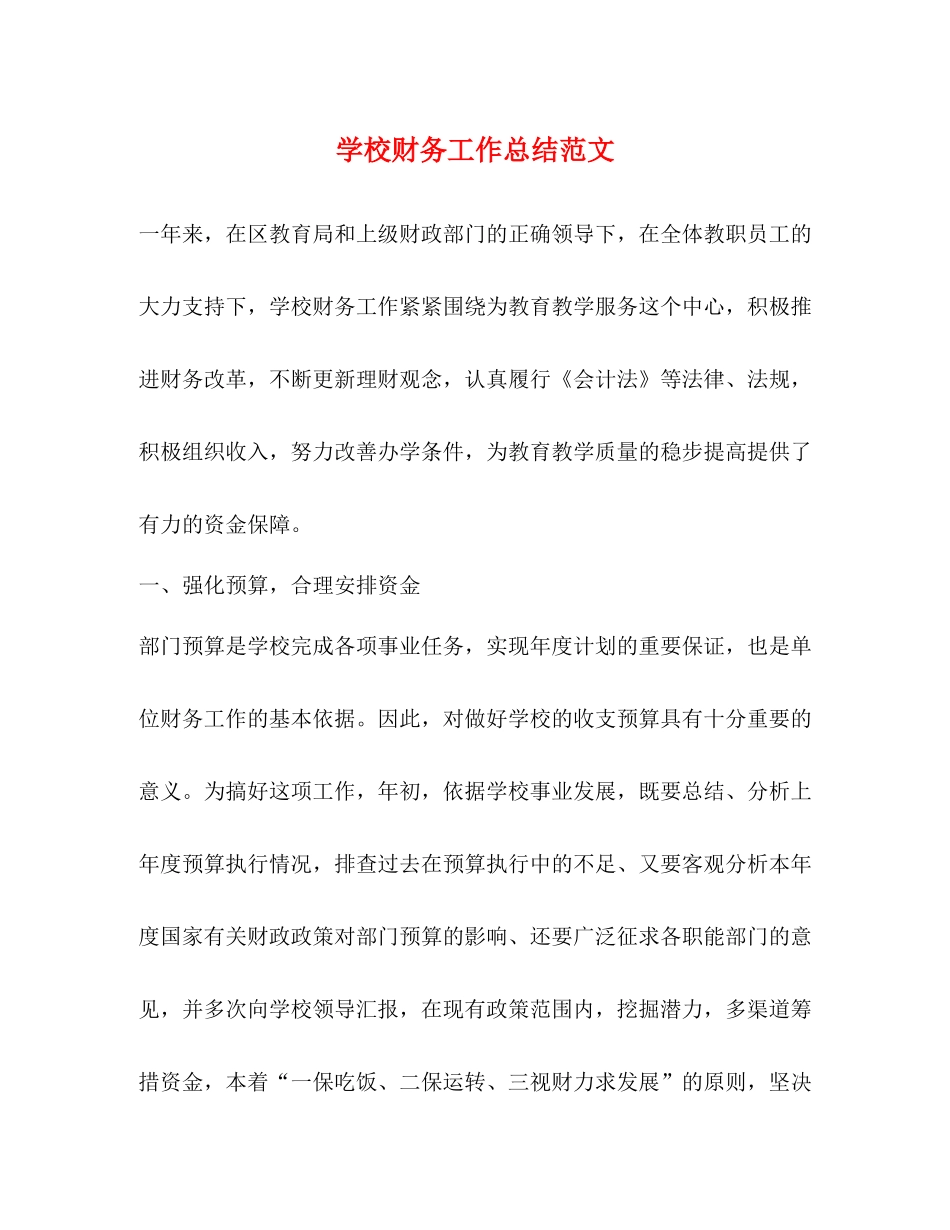 学校财务工作总结范文

一年来，在区教育局和上级财政部门的正确领导下，在全体教职员工的大力支持下，学校财务工作紧紧围绕为教育教学服务这个中心，积极推进财务改革，不断更新理财观念，认真履行《会计法》等法律、法规，积极组织收入，努力改善办学条件，为教育教学质量的稳步提高提供了有力的资金保障。

一、强化预算，合理安排资金

部门预算是学校完成各项事业任务，实现年度计划的重要保证，也是单位财务工作的基本依据。因此，对做好学校的收支预算具有十分重要的意义。为搞好这项工作，年初，依据学校事业发展，既要总结、分析上年度预算执行情况，排查过去在预算执行中的不足、又要客观分析本年度国家有关财政政策对部门预算的影响、还要广泛征求各职能部门的意见，并多次向学校领导汇报，在现有政策范围内，挖掘潜力，多渠道筹措资金，本着“一保吃饭、二保运转、三视财力求发展”的原则，坚决